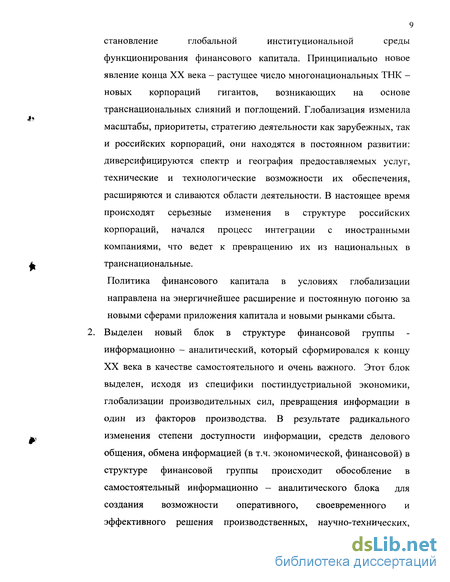 9

становление глобальной институциональной среды функционирования финансового капитала. Принципиально новое явление конца XX века – растущее число многонациональных ТНК – новых корпораций гигантов, возникающих на основе транснациональных слияний и поглощений. Глобализация изменила масштабы, приоритеты, стратегию деятельности как зарубежных, так и российских корпораций, они находятся в постоянном развитии: диверсифицируются спектр и география предоставляемых услуг, технические и технологические возможности их обеспечения, расширяются и сливаются области деятельности. В настоящее время происходят серьезные изменения в структуре российских корпораций, начался процесс интеграции с иностранными компаниями, что ведет к превращению их из национальных в транснациональные.

Политика финансового капитала в условиях глобализации направлена на энергичнейшее расширение и постоянную погоню за новыми сферами приложения капитала и новыми рынками сбыта.

2. Выделен новый блок в структуре финансовой группы - информационно – аналитический, который сформировался к концу XX века в качестве самостоятельного и очень важного. Этот блок выделен, исходя из специфики постиндустриальной экономики, глобализации производительных сил, превращения информации в один из факторов производства. В результате радикального изменения степени доступности информации, средств делового общения, обмена информацией (в т.ч. экономической, финансовой) в структуре финансовой группы происходит обособление в самостоятельный информационно – аналитического блока для создания возможности оперативного, своевременного и эффективного решения производственных, научно-технических,

dsLib.net
библиотека диссертаций